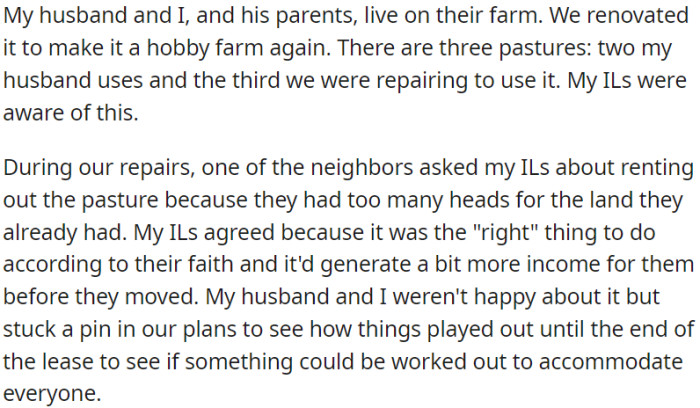 My husband and I, and his parents, live on their farm. We renovated it to make it a hobby farm again. There are three pastures: two my husband uses and the third we were repairing to use it. My ILs were aware of this.

During our repairs, one of the neighbors asked my ILs about renting out the pasture because they had too many heads for the land they already had. My ILs agreed because it was the "right" thing to do according to their faith and it'd generate a bit more income for them before they moved. My husband and I weren't happy about it but stuck a pin in our plans to see how things played out until the end of the lease to see if something could be worked out to accommodate everyone.